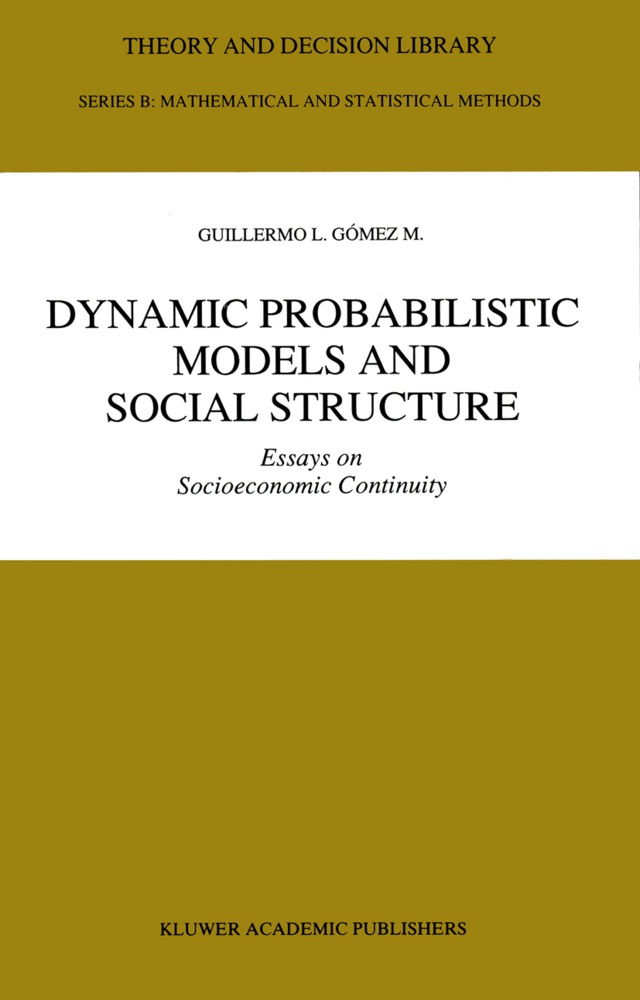 THEORY AND DECISION LIBRARY

SERIES B: MATHEMATICAL AND STATISTICAL METHODS

GUILLERMO L. GÓMEZ M.

DYNAMIC PROBABILISTIC MODELS AND SOCIAL STRUCTURE

Essays on Socioeconomic Continuity

KLUWER ACADEMIC PUBLISHERS